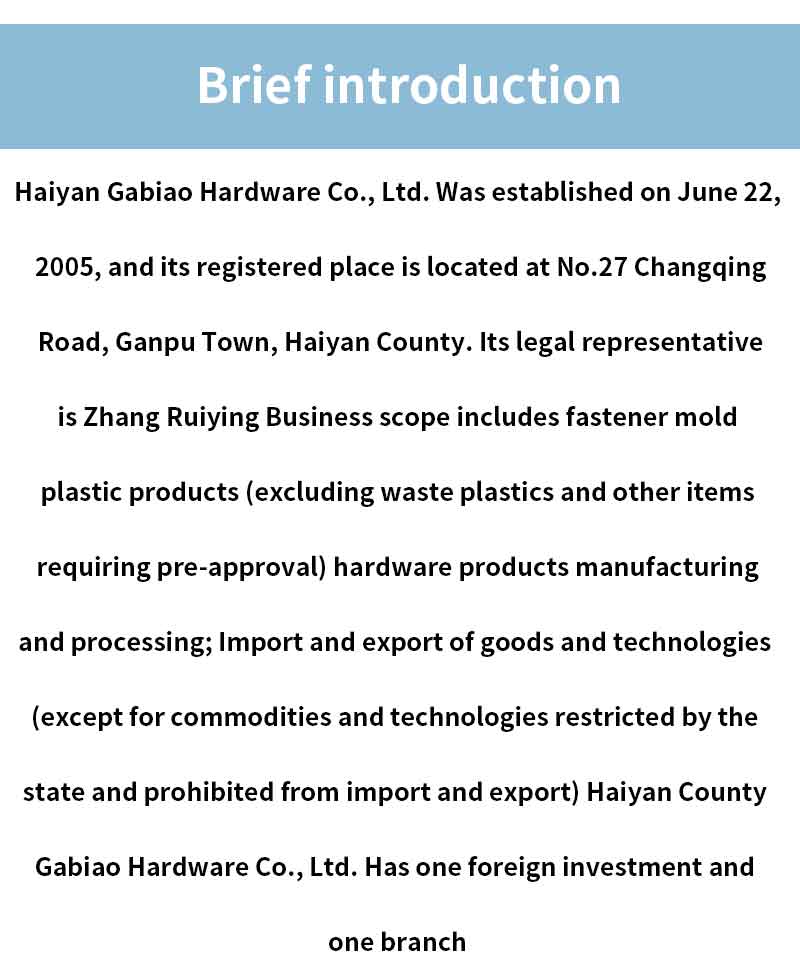 Brief introduction

Haiyan Gabiao Hardware Co., Ltd. Was established on June 22, 2005, and its registered place is located at No.27 Changqing Road, Ganpu Town, Haiyan County. Its legal representative is Zhang Ruiying Business scope includes fastener mold plastic products (excluding waste plastics and other items requiring pre-approval) hardware products manufacturing and processing; Import and export of goods and technologies (except for commodities and technologies restricted by the state and prohibited from import and export) Haiyan County Gabiao Hardware Co., Ltd. Has one foreign investment and one branch